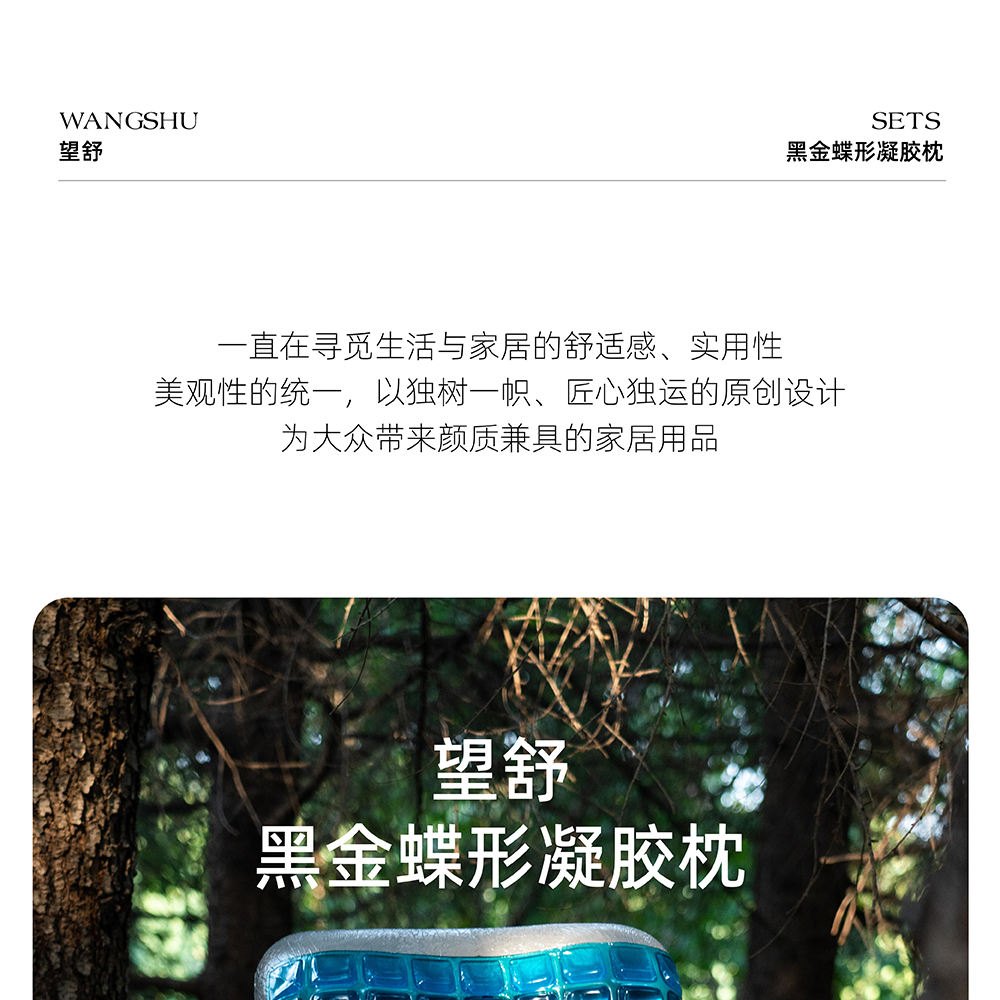 WANGSHU
望舒

SETS
黑金蝶形凝胶枕

一直在寻觅生活与家居的舒适感、实用性
美观性的统一，以独树一帜、匠心独运的原创设计
为大众带来颜质兼具的家居用品

望舒
黑金蝶形凝胶枕